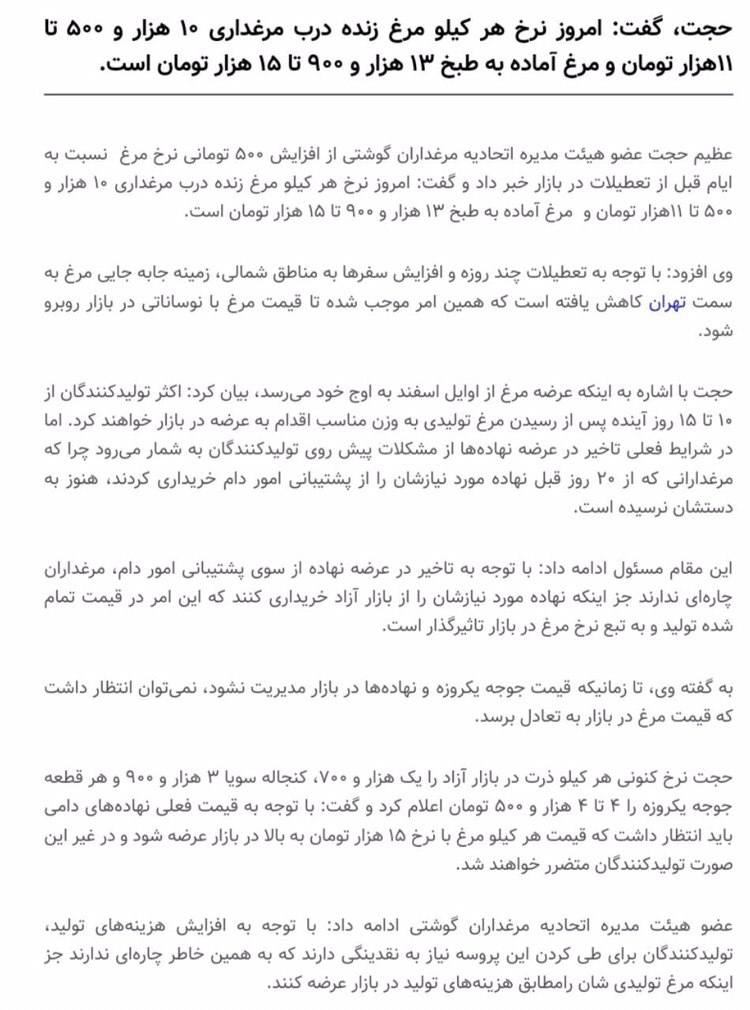 حجت، گفت: امروز نرخ هر کیلو مرغ زنده درب مرغداری ۱۰ هزار و ۵۰۰ تا ۱۱هزار تومان و مرغ آماده به طبخ ۱۳ هزار و ۹۰۰ تا ۱۵ هزار تومان است.

عظیم حجت عضو هیئت مدیره اتحادیه مرغداران گوشتی از افزایش ۵۰۰ تومانی نرخ مرغ نسبت به ایام قبل از تعطیلات در بازار خبر داد و گفت: امروز نرخ هر کیلو مرغ زنده درب مرغداری ۱۰ هزار و ۵۰۰ تا ۱۱هزار تومان و مرغ آماده به طبخ ۱۳ هزار و ۹۰۰ تا ۱۵ هزار تومان است.

وی افزود: با توجه به تعطیلات چند روزه و افزایش سفرها به مناطق شمالی، زمینه جابه جایی مرغ به سمت تهران کاهش یافته است که همین امر موجب شده تا قیمت مرغ با نوساناتی در بازار روبرو شود.

حجت با اشاره به اینکه عرضه مرغ از اوایل اسفند به اوج خود می‌رسد، بیان کرد: اکثر تولیدکنندگان از ۱۰ تا ۱۵ روز آینده پس از رسیدن مرغ تولیدی به وزن مناسب اقدام به عرضه در بازار خواهند کرد. اما در شرایط فعلی تاخیر در عرضه نهاده‌ها از مشکلات پیش روی تولیدکنندگان به شمار می‌رود چرا که مرغدارانی که از ۲۰ روز قبل نهاده مورد نیازشان را از پشتیبانی امور دام خریداری کردند، هنوز به دستشان نرسیده است.

این مقام مسئول ادامه داد: با توجه به تاخیر در عرضه نهاده از سوی پشتیبانی امور دام، مرغداران چاره‌ای ندارند جز اینکه نهاده مورد نیازشان را از بازار آزاد خریداری کنند که این امر در قیمت تمام شده تولید و به تبع نرخ مرغ در بازار تاثیرگذار است.

به گفته وی، تا زمانیکه قیمت جوجه یکروزه و نهاده‌ها در بازار مدیریت نشود، نمی‌توان انتظار داشت که قیمت مرغ در بازار به تعادل برسد.

حجت نرخ کنونی هر کیلو ذرت در بازار آزاد را یک هزار و ۷۰۰، کنجاله سویا ۳ هزار و ۹۰۰ و هر قطعه جوجه یکروزه را ۴ تا ۴ هزار و ۵۰۰ تومان اعلام کرد و گفت: با توجه به قیمت فعلی نهاده‌های دامی باید انتظار داشت که قیمت هر کیلو مرغ با نرخ ۱۵ هزار تومان به بالا در بازار عرضه شود و در غیر این صورت تولیدکنندگان متضرر خواهند شد.

عضو هیئت مدیره اتحادیه مرغداران گوشتی ادامه داد: با توجه به افزایش هزینه‌های تولید، تولیدکنندگان برای طی کردن این پروسه نیاز به نقدینگی دارند که به همین خاطر چاره‌ای ندارند جز اینکه مرغ تولیدی شان رامطابق هزینه‌های تولید در بازار عرضه کنند.